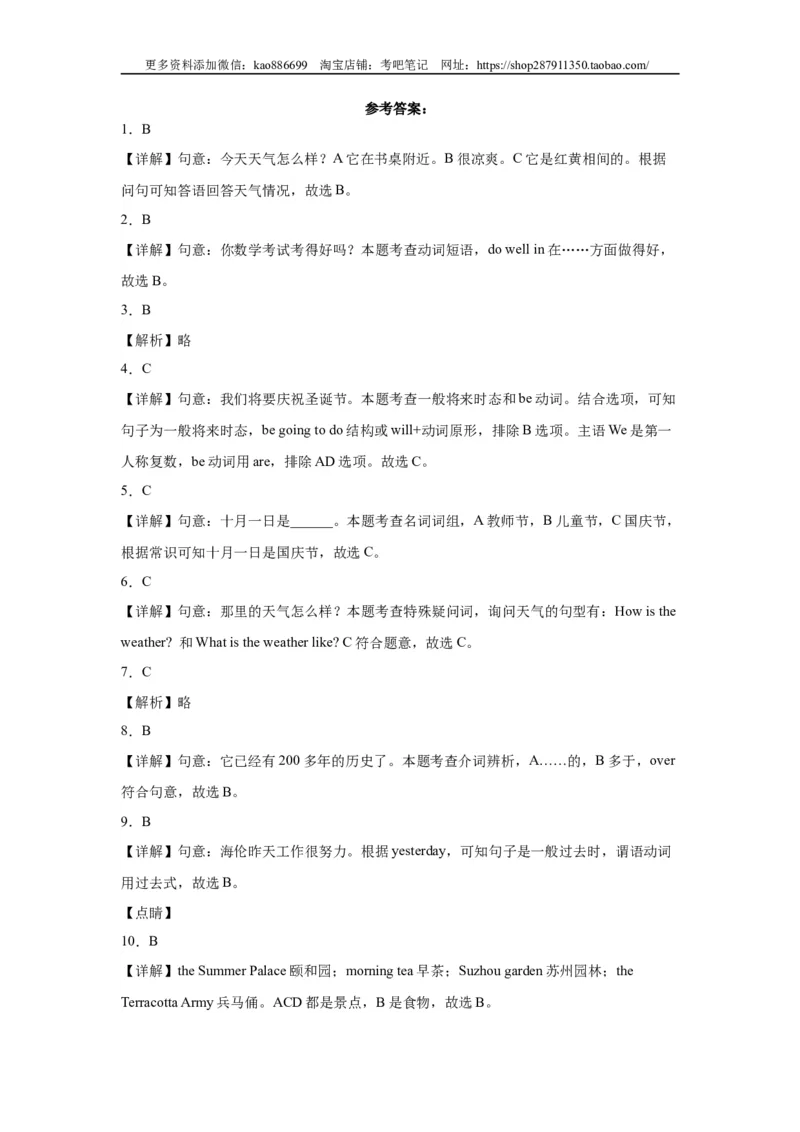 更多资料添加微信：kao886699　淘宝店铺：考吧笔记　网址：https://shop287911350.taobao.com/

参考答案：

1．B

【详解】句意：今天天气怎么样？A 它在书桌附近。B 很凉爽。C 它是红黄相间的。根据问句可知答语回答天气情况，故选 B。

2．B

【详解】句意：你数学考试考得好吗？本题考查动词短语，do well in 在……方面做得好，故选 B。

3．B

【解析】略

4．C

【详解】句意：我们将要庆祝圣诞节。本题考查一般将来时态和 be 动词。结合选项，可知句子为一般将来时态，be going to do 结构或 will+动词原形，排除 B 选项。主语 We 是第一人称复数，be 动词用 are，排除 AD 选项。故选 C。

5．C

【详解】句意：十月一日是______。本题考查名词词组，A 教师节，B 儿童节，C 国庆节，根据常识可知十月一日是国庆节，故选 C。

6．C

【详解】句意：那里的天气怎么样？本题考查特殊疑问词，询问天气的句型有：How is the weather? 和 What is the weather like? C 符合题意，故选 C。

7．C

【解析】略

8．B

【详解】句意：它已经有 200 多年的历史了。本题考查介词辨析，A……的，B 多于，over 符合句意，故选 B。

9．B

【详解】句意：海伦昨天工作很努力。根据 yesterday，可知句子是一般过去时，谓语动词用过去式，故选 B。

【点睛】

10．B

【详解】the Summer Palace 颐和园；morning tea 早茶；Suzhou garden 苏州园林；the Terracotta Army 兵马俑。ACD 都是景点，B 是食物，故选 B。